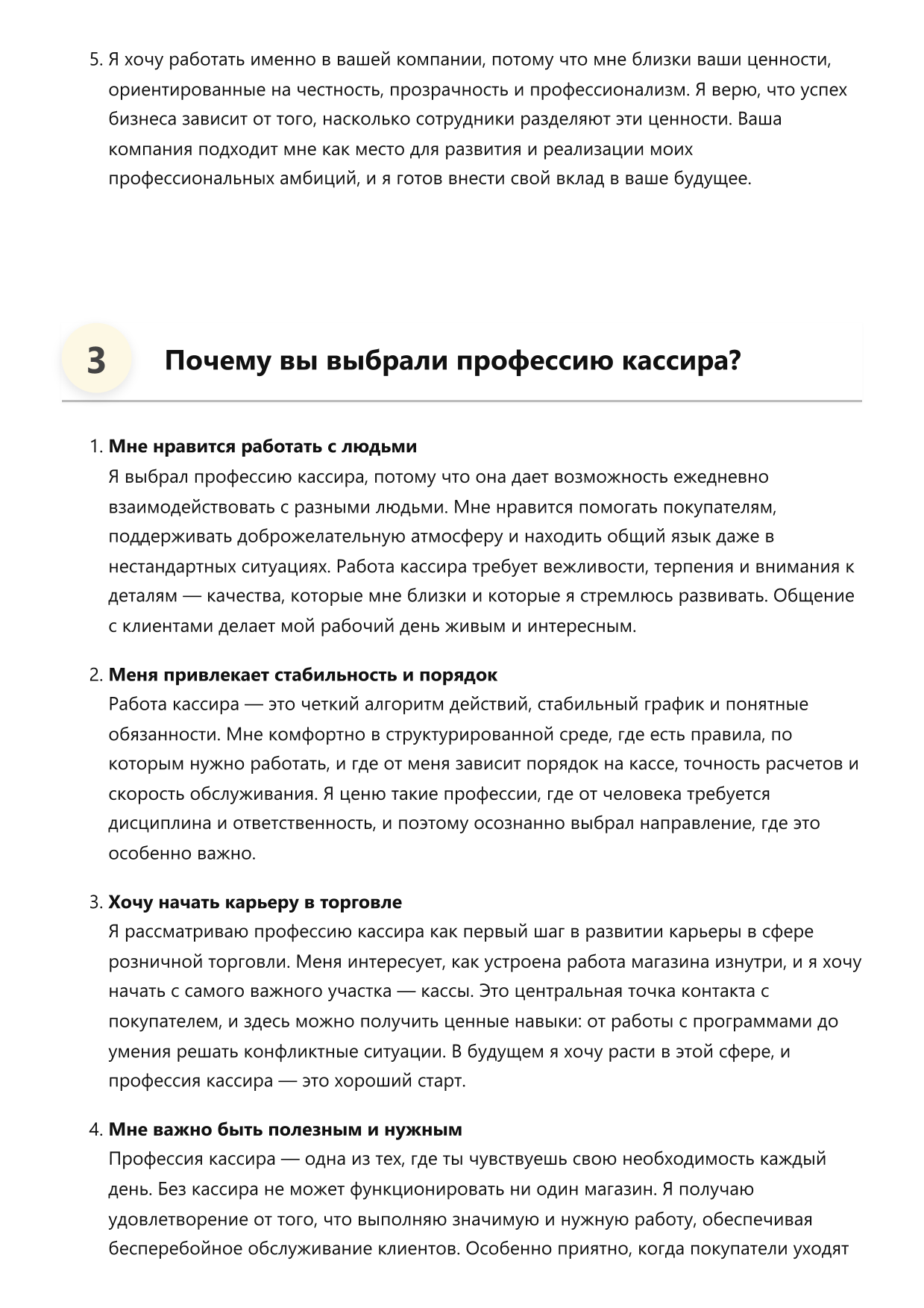 5. Я хочу работать именно в вашей компании, потому что мне близки ваши ценности, ориентированные на честность, прозрачность и профессионализм. Я верю, что успех бизнеса зависит от того, насколько сотрудники разделяют эти ценности. Ваша компания подходит мне как место для развития и реализации моих профессиональных амбиций, и я готов внести свой вклад в ваше будущее.

3

Почему вы выбрали профессию кассира?

1. Мне нравится работать с людьми
Я выбрал профессию кассира, потому что она дает возможность ежедневно взаимодействовать с разными людьми. Мне нравится помогать покупателям, поддерживать доброжелательную атмосферу и находить общий язык даже в нестандартных ситуациях. Работа кассира требует вежливости, терпения и внимания к деталям — качества, которые мне близки и которые я стремлюсь развивать. Общение с клиентами делает мой рабочий день живым и интересным.

2. Меня привлекает стабильность и порядок
Работа кассира — это четкий алгоритм действий, стабильный график и понятные обязанности. Мне комфортно в структурированной среде, где есть правила, по которым нужно работать, и где от меня зависит порядок на кассе, точность расчетов и скорость обслуживания. Я ценю такие профессии, где от человека требуется дисциплина и ответственность, и поэтому осознанно выбрал направление, где это особенно важно.

3. Хочу начать карьеру в торговле
Я рассматриваю профессию кассира как первый шаг в развитии карьеры в сфере розничной торговли. Меня интересует, как устроена работа магазина изнутри, и я хочу начать с самого важного участка — кассы. Это центральная точка контакта с покупателем, и здесь можно получить ценные навыки: от работы с программами до умения решать конфликтные ситуации. В будущем я хочу расти в этой сфере, и профессия кассира — это хороший старт.

4. Мне важно быть полезным и нужным
Профессия кассира — одна из тех, где ты чувствуешь свою необходимость каждый день. Без кассира не может функционировать ни один магазин. Я получаю удовлетворение от того, что выполняю значимую и нужную работу, обеспечивая бесперебойное обслуживание клиентов. Особенно приятно, когда покупатели уходят